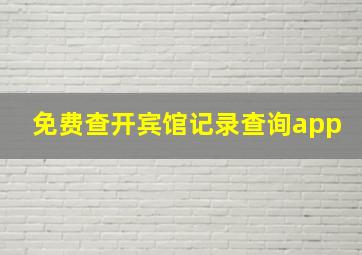 免费查开宾馆记录查询app